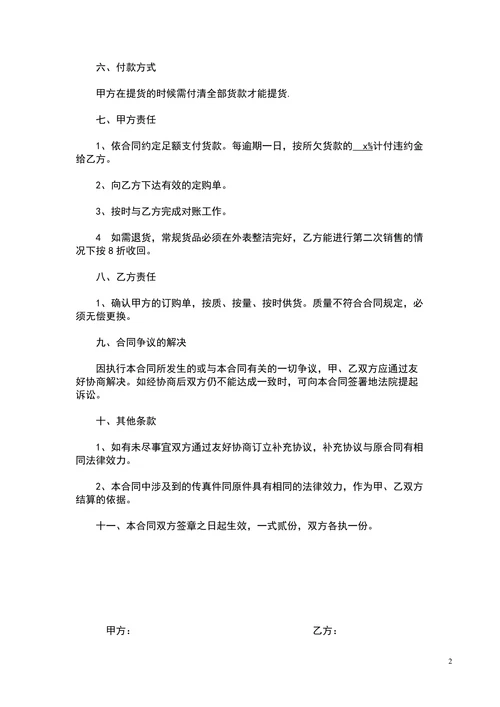 六、付款方式

甲方在提货的时候需付清全部货款才能提货.

七、甲方责任

1、依合同约定足额支付货款。每逾期一日，按所欠货款的 x%计付违约金给乙方。

2、向乙方下达有效的定购单。

3、按时与乙方完成对账工作。

4 如需退货，常规货品必须在外表整洁完好，乙方能进行第二次销售的情况下按 8 折收回。

八、乙方责任

1、确认甲方的订购单，按质、按量、按时供货。质量不符合合同规定，必须无偿更换。

九、合同争议的解决

因执行本合同所发生的或与本合同有关的一切争议，甲、乙双方应通过友好协商解决。如经协商后双方仍不能达成一致时，可向本合同签署地法院提起诉讼。

十、其他条款

1、如有未尽事宜双方通过友好协商订立补充协议，补充协议与原合同有相同法律效力。

2、本合同中涉及到的传真件同原件具有相同的法律效力，作为甲、乙双方结算的依据。

十一、本合同双方签章之日起生效，一式贰份，双方各执一份。

甲方：

乙方：

2